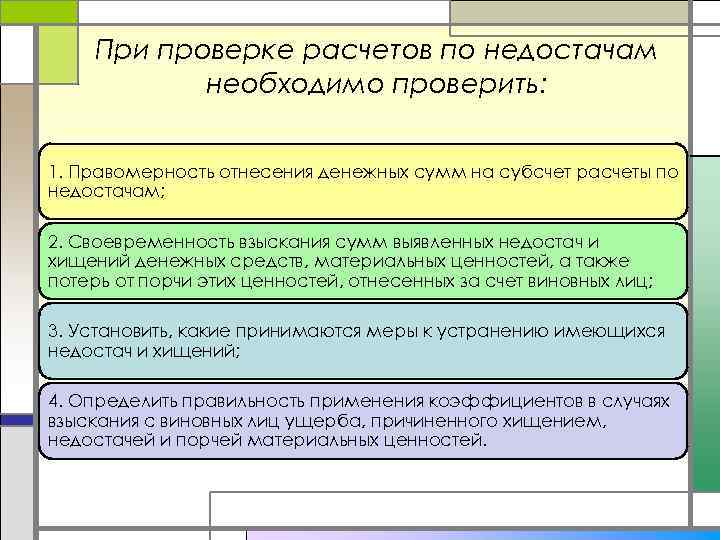 При проверке расчетов по недостачам необходимо проверить:

1. Правомерность отнесения денежных сумм на субсчет расчеты по недостачам;

2. Своевременность взыскания сумм выявленных недостач и хищений денежных средств, материальных ценностей, а также потерь от порчи этих ценностей, отнесенных за счет виновных лиц;

3. Установить, какие принимаются меры к устранению имеющихся недостач и хищений;

4. Определить правильность применения коэффициентов в случаях взыскания с виновных лиц ущерба, причиненного хищением, недостачей и порчей материальных ценностей.